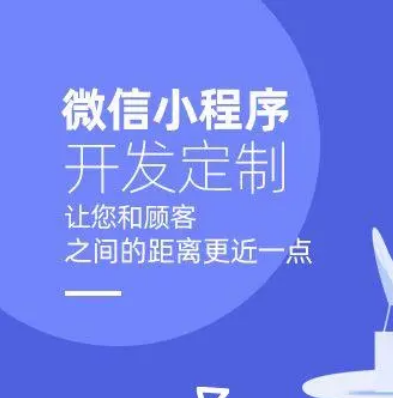 微信小程序
开发定制
让您和顾客
之间的距离更近一点